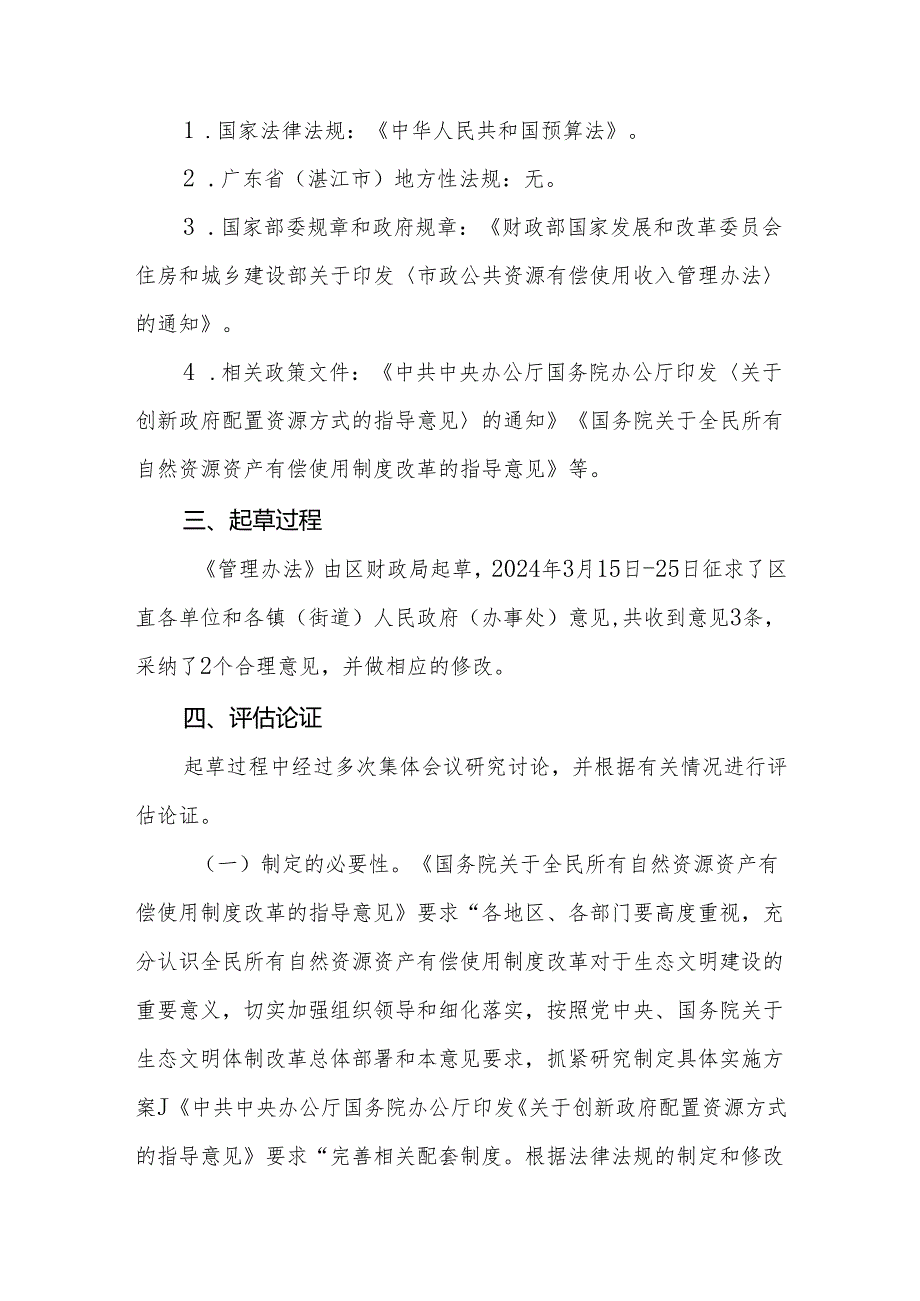 1．国家法律法规：《中华人民共和国预算法》。

2．广东省（湛江市）地方性法规：无。

3．国家部委规章和政府规章：《财政部国家发展和改革委员会住房和城乡建设部关于印发〈市政公共资源有偿使用收入管理办法〉的通知》。

4．相关政策文件：《中共中央办公厅国务院办公厅印发〈关于创新政府配置资源方式的指导意见〉的通知》《国务院关于全民所有自然资源资产有偿使用制度改革的指导意见》等。

三、起草过程

《管理办法》由区财政局起草，2024年3月15日-25日征求了区直各单位和各镇（街道）人民政府（办事处）意见，共收到意见3条，采纳了2个合理意见，并做相应的修改。

四、评估论证

起草过程中经过多次集体会议研究讨论，并根据有关情况进行评估论证。

（一）制定的必要性。《国务院关于全民所有自然资源资产有偿使用制度改革的指导意见》要求“各地区、各部门要高度重视，充分认识全民所有自然资源资产有偿使用制度改革对于生态文明建设的重要意义，切实加强组织领导和细化落实，按照党中央、国务院关于生态文明体制改革总体部署和本意见要求，抓紧研究制定具体实施方案J《中共中央办公厅国务院办公厅印发《关于创新政府配置资源方式的指导意见》要求“完善相关配套制度。根据法律法规的制定和修改